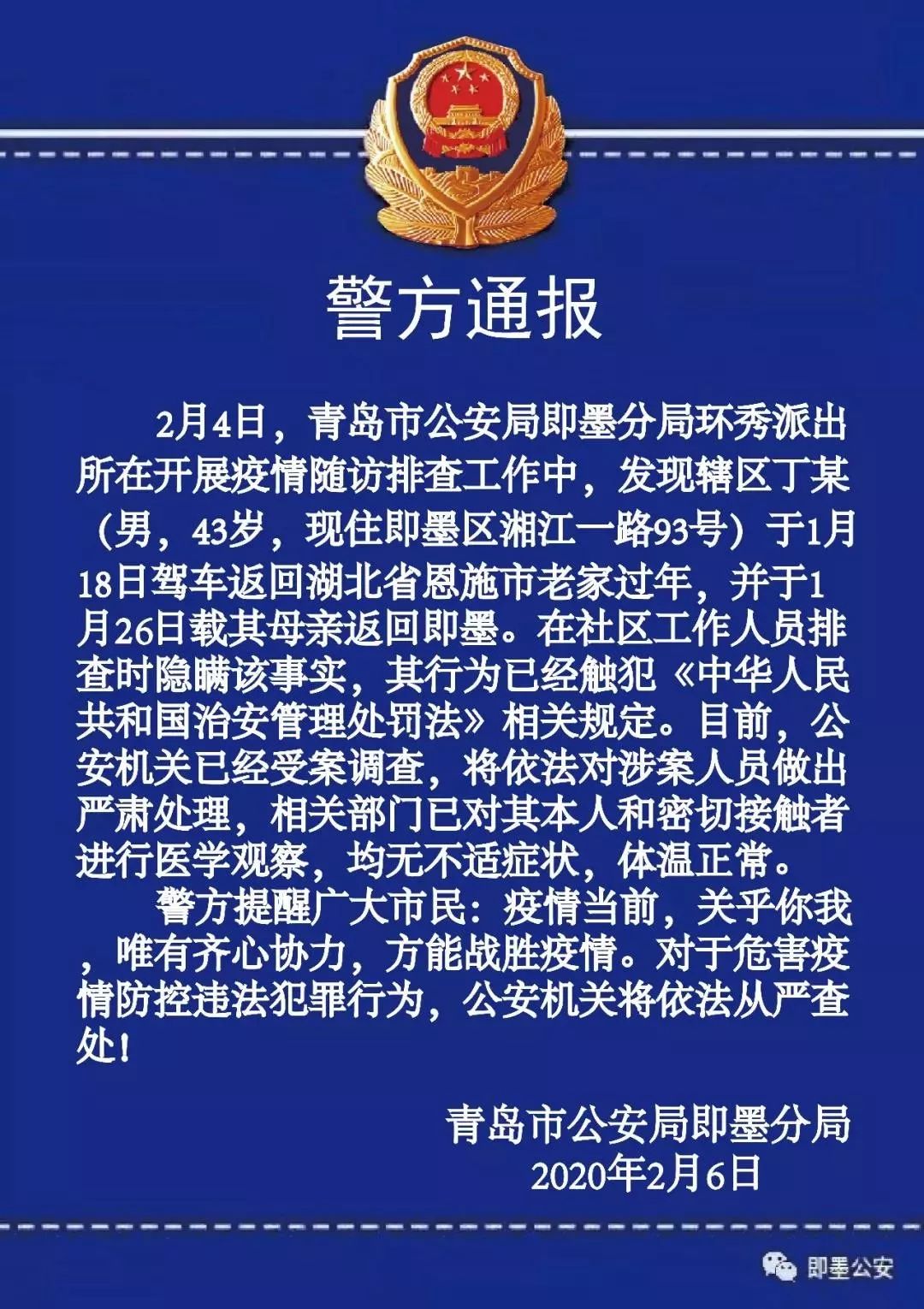 警方通报

2月4日，青岛市公安局即墨分局环秀派出所在开展疫情随访排查工作中，发现辖区丁某（男，43岁，现住即墨区湘江一路93号）于1月18日驾车返回湖北省恩施市老家过年，并于1月26日载其母亲返回即墨。在社区工作人员排查时隐瞒该事实，其行为已经触犯《中华人民共和国治安管理处罚法》相关规定。目前，公安机关已经受案调查，将依法对涉案人员做出严肃处理，相关部门已对其本人和密切接触者进行医学观察，均无不适症状，体温正常。

警方提醒广大市民：疫情当前，关乎你我，唯有齐心协力，方能战胜疫情。对于危害疫情防控违法犯罪行为，公安机关将依法从严查处！

青岛市公安局即墨分局
2020年2月6日

即墨公安